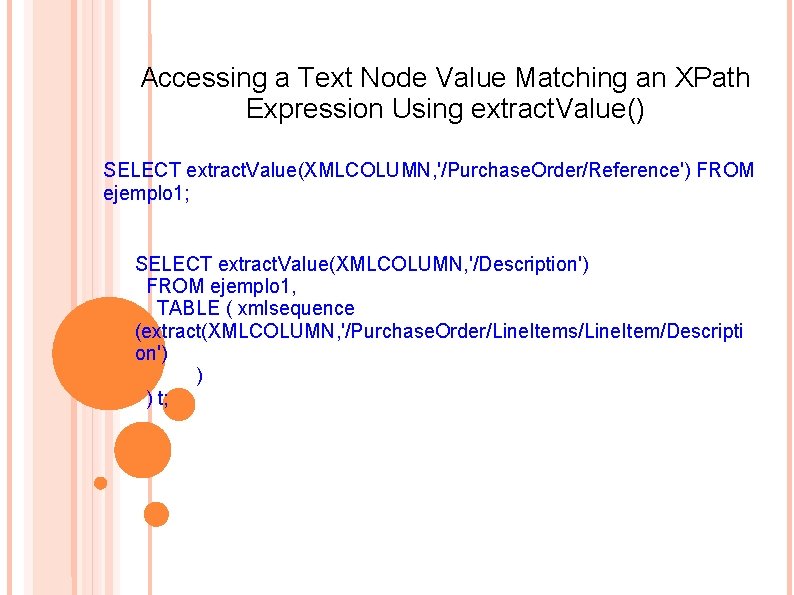 Accessing a Text Node Value Matching an XPath Expression Using extractValue()

SELECT extractValue(XMLCOLUMN,'/PurchaseOrder/Reference') FROM ejemplo1;

SELECT extractValue(XMLCOLUMN,'/Description')
FROM ejemplo1,
TABLE ( xmlsequence
(extract(XMLCOLUMN,'/PurchaseOrder/LineItems/LineItem/Description')
)
) t;